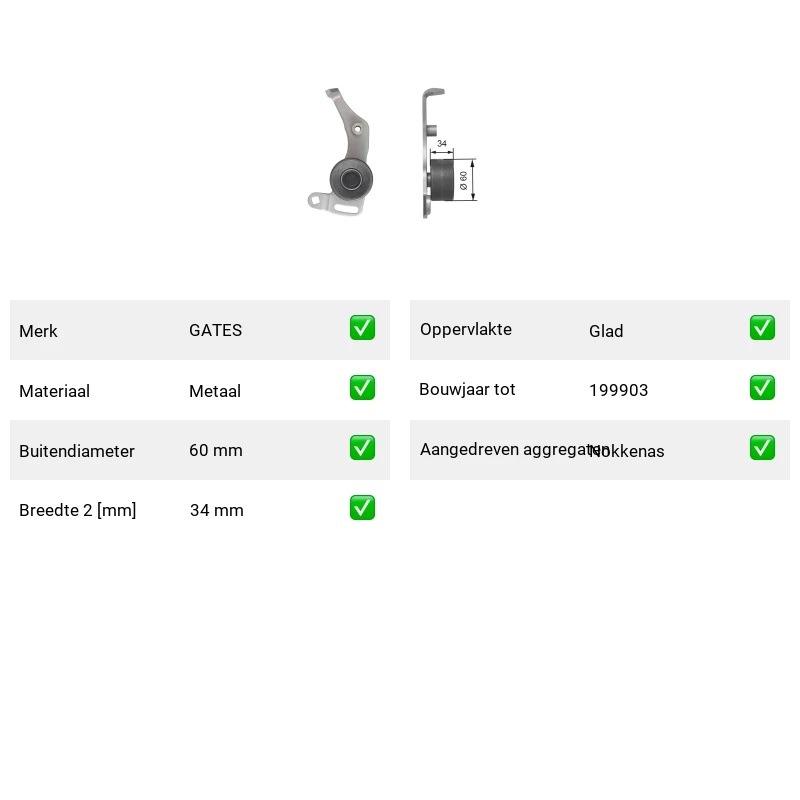 34

Ø 60

| Merk | GATES | ✅ |
|---|---|---|
| Materiaal | Metaal | ✅ |
| Buitendiameter | 60 mm | ✅ |
| Breedte 2 [mm] | 34 mm | ✅ |

| Oppervlakte | Glad | ✅ |
|---|---|---|
| Bouwjaar tot | 199903 | ✅ |
| Aangedreven aggregaten | Nokkenas | ✅ |